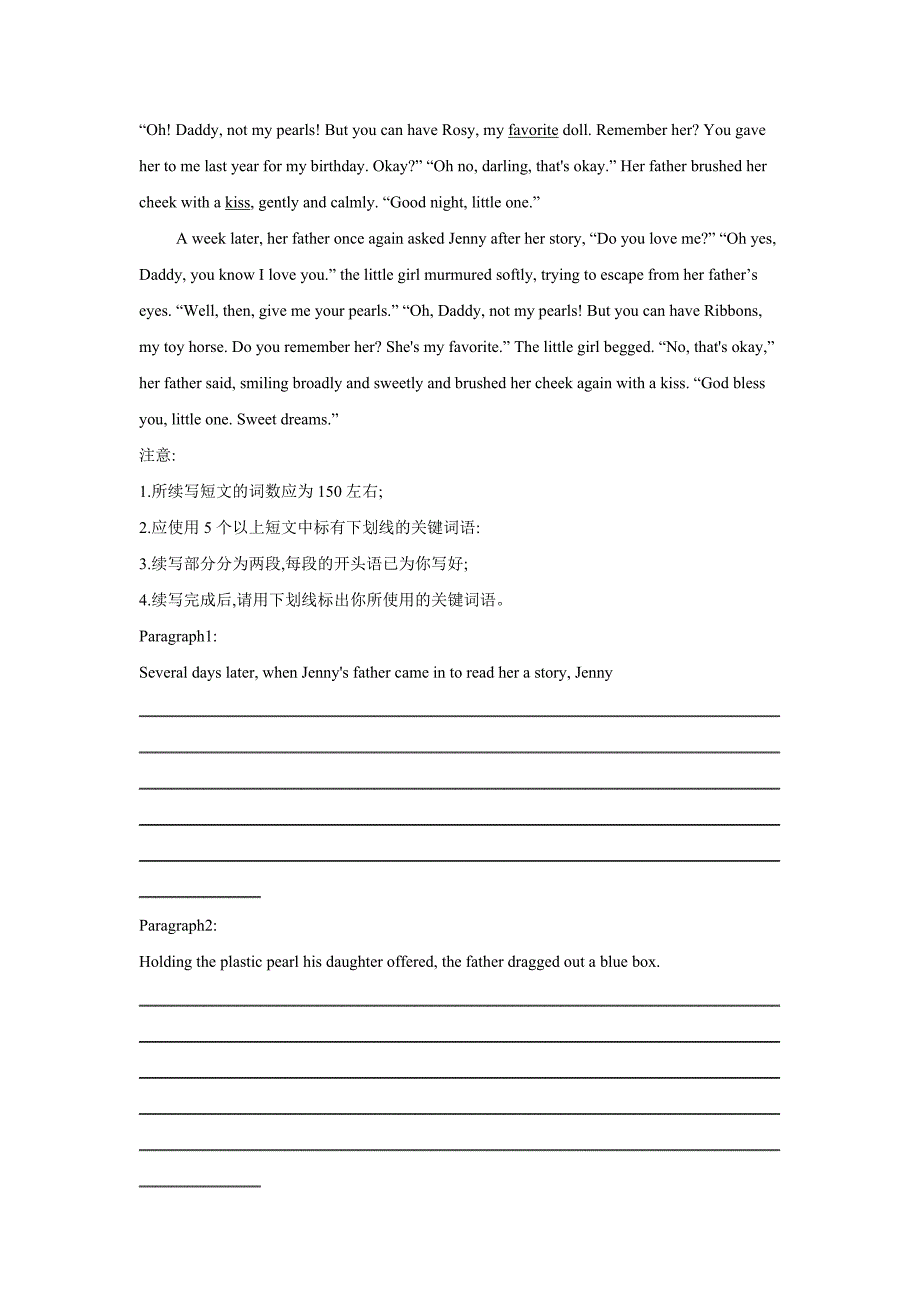 “Oh! Daddy, not my pearls! But you can have Rosy, my favorite doll. Remember her? You gave her to me last year for my birthday. Okay?” “Oh no, darling, that's okay.” Her father brushed her cheek with a kiss, gently and calmly. “Good night, little one.”

A week later, her father once again asked Jenny after her story, “Do you love me?” “Oh yes, Daddy, you know I love you.” the little girl murmured softly, trying to escape from her father’s eyes. “Well, then, give me your pearls.” “Oh, Daddy, not my pearls! But you can have Ribbons, my toy horse. Do you remember her? She's my favorite.” The little girl begged. “No, that's okay,” her father said, smiling broadly and sweetly and brushed her cheek again with a kiss. “God bless you, little one. Sweet dreams.”

注意:

1.所续写短文的词数应为 150 左右;

2.应使用 5 个以上短文中标有下划线的关键词语:

3.续写部分分为两段,每段的开头语已为你写好;

4.续写完成后,请用下划线标出你所使用的关键词语。

Paragraph1:

Several days later, when Jenny's father came in to read her a story, Jenny

Paragraph2:

Holding the plastic pearl his daughter offered, the father dragged out a blue box.